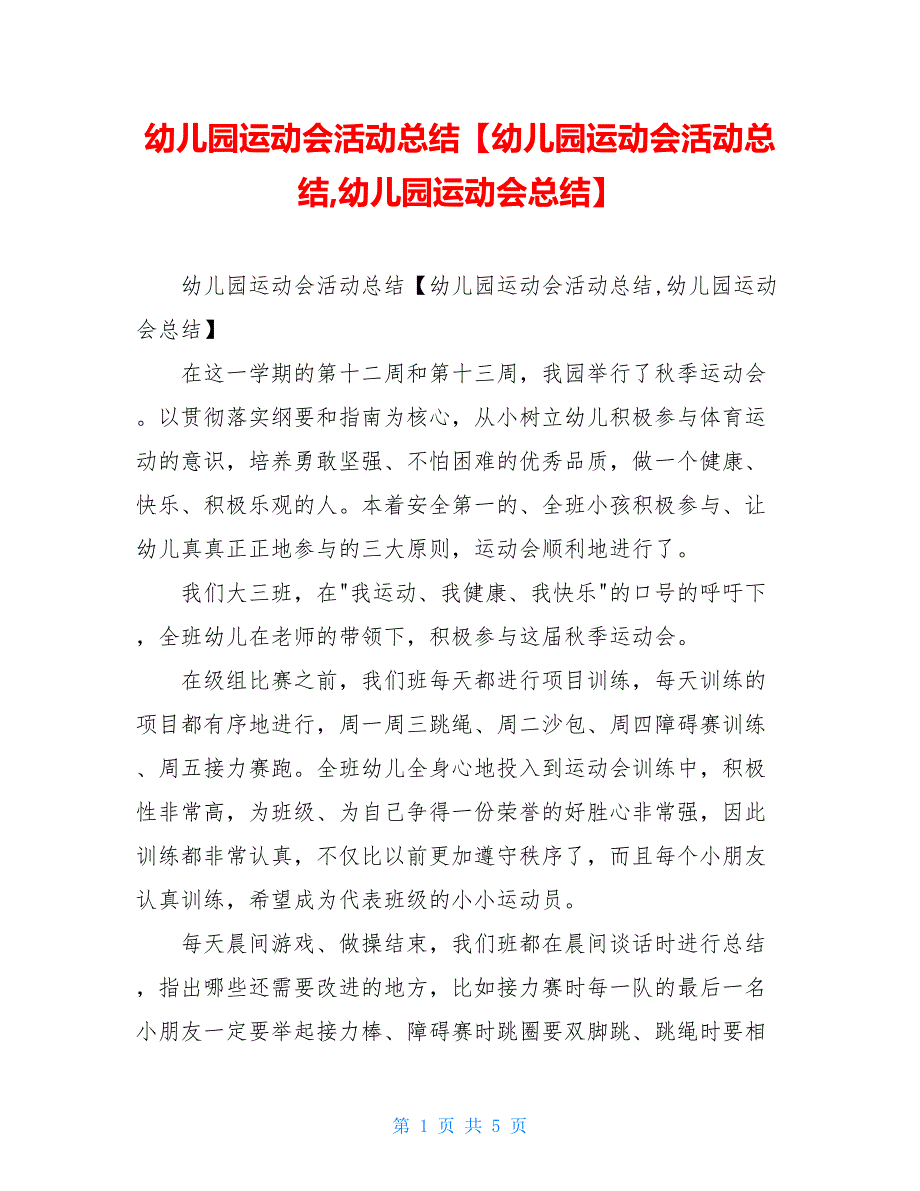 幼儿园运动会活动总结【幼儿园运动会活动总结,幼儿园运动会总结】

幼儿园运动会活动总结【幼儿园运动会活动总结,幼儿园运动会总结】

在这一学期的第十二周和第十三周，我园举行了秋季运动会。以贯彻落实纲要和指南为核心，从小树立幼儿积极参与体育运动的意识，培养勇敢坚强、不怕困难的优秀品质，做一个健康、快乐、积极乐观的人。本着安全第一的、全班小孩积极参与、让幼儿真真正正地参与的三大原则，运动会顺利地进行了。

我们大三班，在"我运动、我健康、我快乐"的口号的呼吁下，全班幼儿在老师的带领下，积极参与这届秋季运动会。

在级组比赛之前，我们班每天都进行项目训练，每天训练的项目都有序地进行，周一周三跳绳、周二沙包、周四障碍赛训练、周五接力赛跑。全班幼儿全身心地投入到运动会训练中，积极性非常高，为班级、为自己争得一份荣誉的好胜心非常强，因此训练都非常认真，不仅比以前更加遵守秩序了，而且每个小朋友认真训练，希望成为代表班级的小小运动员。

每天晨间游戏、做操结束，我们班都在晨间谈话时进行总结，指出哪些还需要改进的地方，比如接力赛时每一队的最后一名小朋友一定要举起接力棒、障碍赛时跳圈要双脚跳、跳绳时要相

第 1 页 共 5 页